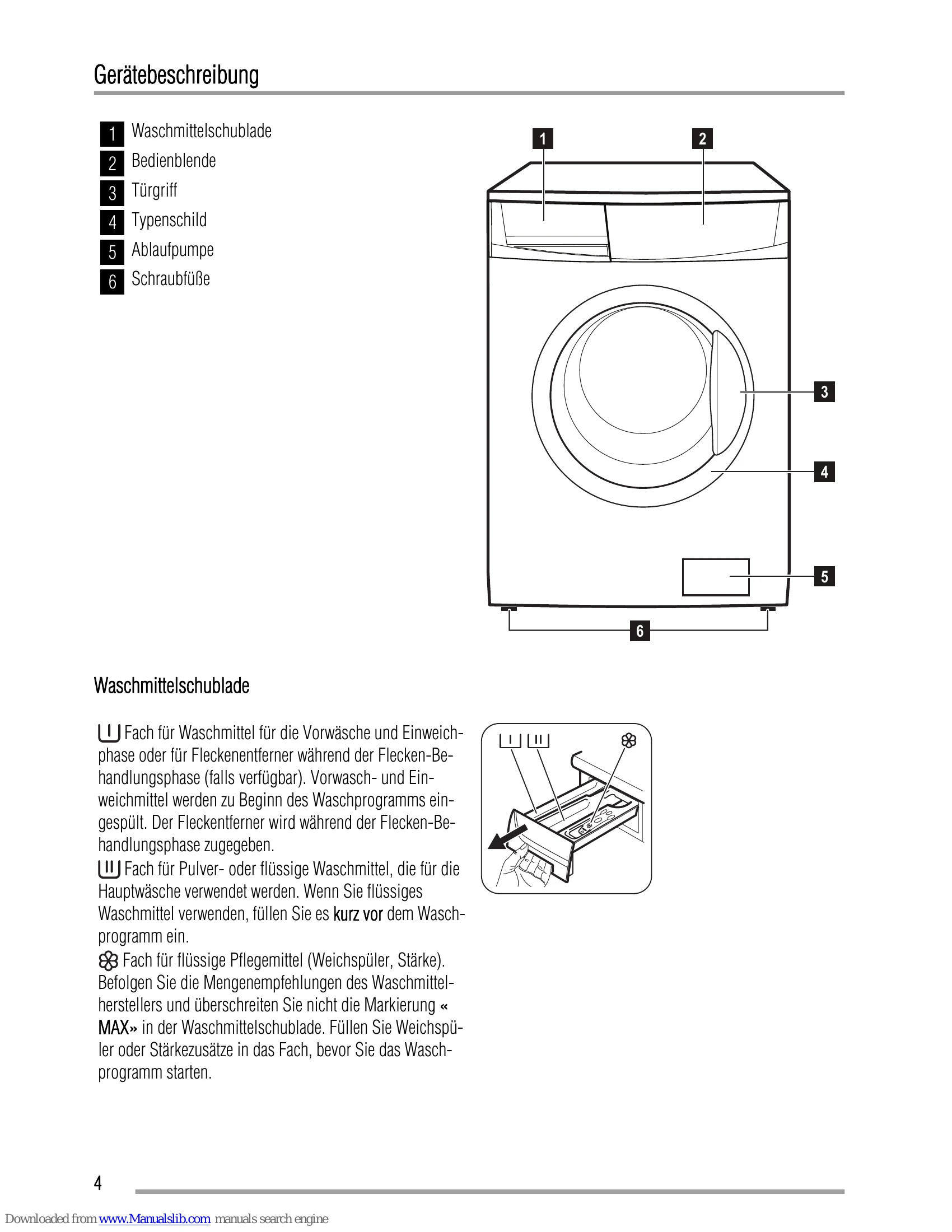 Gerätebeschreibung

1 Waschmittelschublade
2 Bedienblende
3 Türgriff
4 Typenschild
5 Ablaufpumpe
6 Schraubfüße

1
2
3
4
5
6

Waschmittelschublade

Fach für Waschmittel für die Vorwäsche und Einweichphase oder für Fleckenentferner während der Flecken-Behandlungsphase (falls verfügbar). Vorwasch- und Einweichmittel werden zu Beginn des Waschprogramms eingespült. Der Fleckentferner wird während der Flecken-Behandlungsphase zugegeben.

Fach für Pulver- oder flüssige Waschmittel, die für die Hauptwäsche verwendet werden. Wenn Sie flüssiges Waschmittel verwenden, füllen Sie es kurz vor dem Waschprogramm ein.

Fach für flüssige Pflegemittel (Weichspüler, Stärke). Befolgen Sie die Mengenempfehlungen des Waschmittelherstellers und überschreiten Sie nicht die Markierung « MAX» in der Waschmittelschublade. Füllen Sie Weichspüler oder Stärkezusätze in das Fach, bevor Sie das Waschprogramm starten.

4

Downloaded from www.Manualslib.com manuals search engine